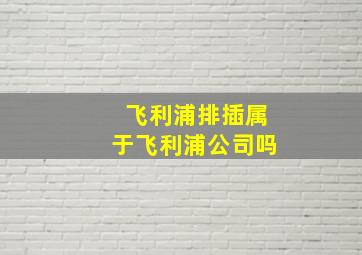 飞利浦排插属于飞利浦公司吗